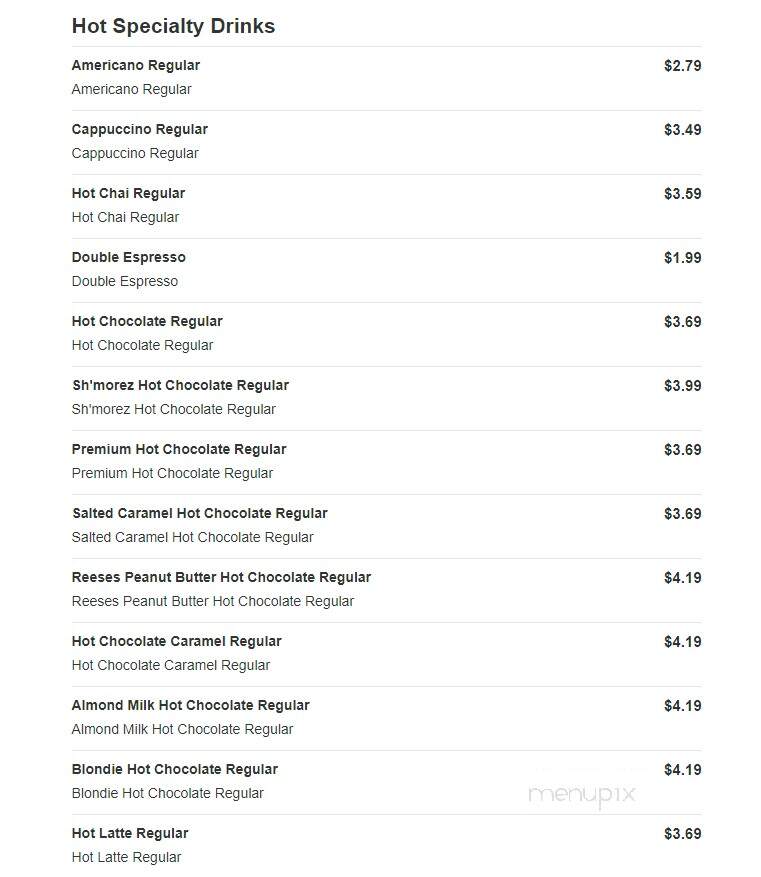 Hot Specialty Drinks

Americano Regular $2.79
Americano Regular

Cappuccino Regular $3.49
Cappuccino Regular

Hot Chai Regular $3.59
Hot Chai Regular

Double Espresso $1.99
Double Espresso

Hot Chocolate Regular $3.69
Hot Chocolate Regular

Sh'morez Hot Chocolate Regular $3.99
Sh'morez Hot Chocolate Regular

Premium Hot Chocolate Regular $3.69
Premium Hot Chocolate Regular

Salted Caramel Hot Chocolate Regular $3.69
Salted Caramel Hot Chocolate Regular

Reeses Peanut Butter Hot Chocolate Regular $4.19
Reeses Peanut Butter Hot Chocolate Regular

Hot Chocolate Caramel Regular $4.19
Hot Chocolate Caramel Regular

Almond Milk Hot Chocolate Regular $4.19
Almond Milk Hot Chocolate Regular

Blondie Hot Chocolate Regular $4.19
Blondie Hot Chocolate Regular

menupix

Hot Latte Regular $3.69
Hot Latte Regular